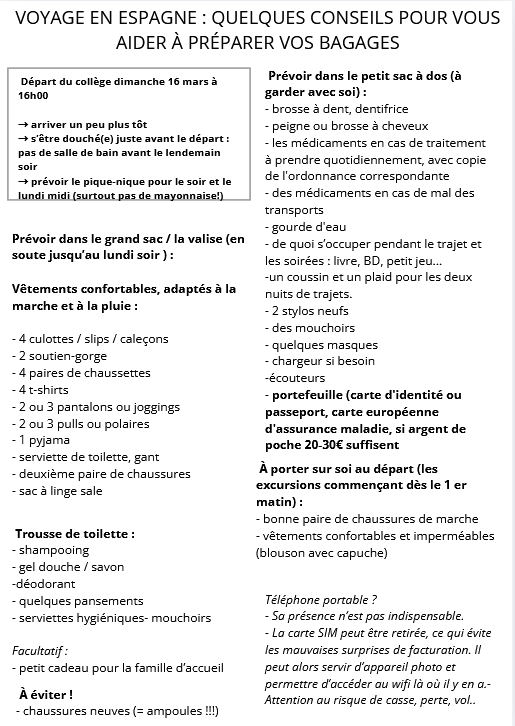 VOYAGE EN ESPAGNE : QUELQUES CONSEILS POUR VOUS AIDER À PRÉPARER VOS BAGAGES

Départ du collège dimanche 16 mars à 16h00

→ arriver un peu plus tôt
→ s'être douché(e) juste avant le départ : pas de salle de bain avant le lendemain soir
→ prévoir le pique-nique pour le soir et le lundi midi (surtout pas de mayonnaise!)

Prévoir dans le grand sac / la valise (en soute jusqu'au lundi soir ) :

Vêtements confortables, adaptés à la marche et à la pluie :

- 4 culottes / slips / caleçons
- 2 soutien-gorge
- 4 paires de chaussettes
- 4 t-shirts
- 2 ou 3 pantalons ou joggings
- 2 ou 3 pulls ou polaires
- 1 pyjama
- serviette de toilette, gant
- deuxième paire de chaussures
- sac à linge sale

Trousse de toilette :
- shampooing
- gel douche / savon
-déodorant
- quelques pansements
- serviettes hygiéniques- mouchoirs

Facultotif :
- petit cadeau pour la famille d'accueil

À éviter !
- chaussures neuves (= ampoules !!!)

Prévoir dans le petit sac à dos (à garder avec soi) :
- brosse à dent, dentifrice
- peigne ou brosse à cheveux
- les médicaments en cas de traitement à prendre quotidiennement, avec copie de l'ordonnance correspondante
- des médicaments en cas de mal des transports
- gourde d'eau
- de quoi s'occuper pendant le trajet et les soirées : livre, BD, petit jeu...
-un coussin et un plaid pour les deux nuits de trajets.
- 2 stylos neufs
- des mouchoirs
- quelques masques
- chargeur si besoin
-écouteurs
- portefeuille (carte d'identité ou passeport, carte européenne d'assurance maladie, si argent de poche 20-30€ suffisent

À porter sur soi au départ (les excursions commençant dès le 1 er matin) :
- bonne paire de chaussures de marche
- vêtements confortables et imperméables (blouson avec capuche)

Téléphone portable ?
- Sa présence n'est pas indispensable.
- La carte SIM peut être retirée, ce qui évite les mauvaises surprises de facturation. Il peut alors servir d'appareil photo et permettre d'accéder au wifi là où il y en a.- Attention au risque de casse, perte, vol..